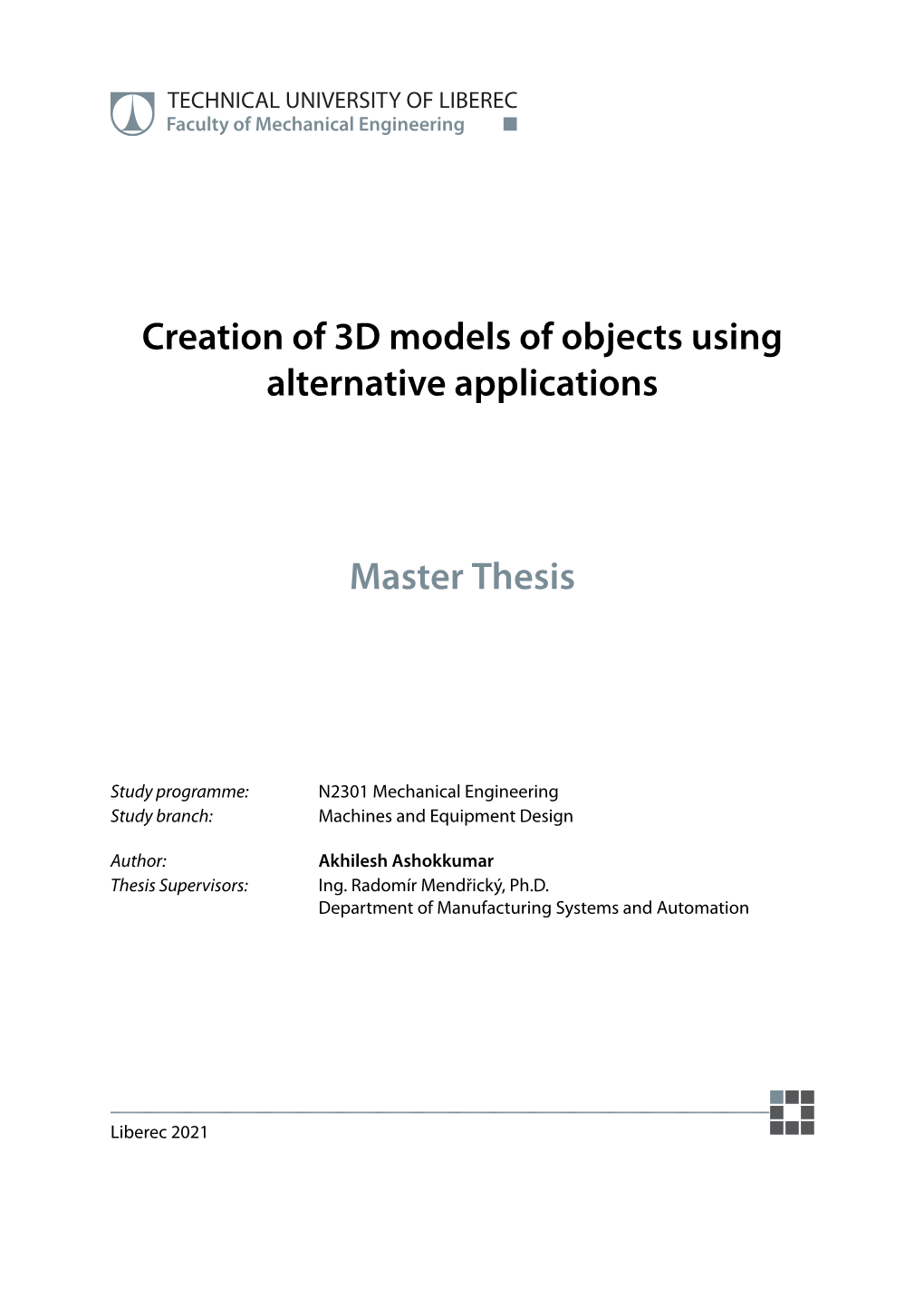 TECHNICAL UNIVERSITY OF LIBEREC
Faculty of Mechanical Engineering

Creation of 3D models of objects using alternative applications

Master Thesis

Study programme: N2301 Mechanical Engineering
Study branch: Machines and Equipment Design

Author: Akhilesh Ashokkumar
Thesis Supervisors: Ing. Radomír Mendřický, Ph.D.
Department of Manufacturing Systems and Automation

Liberec 2021